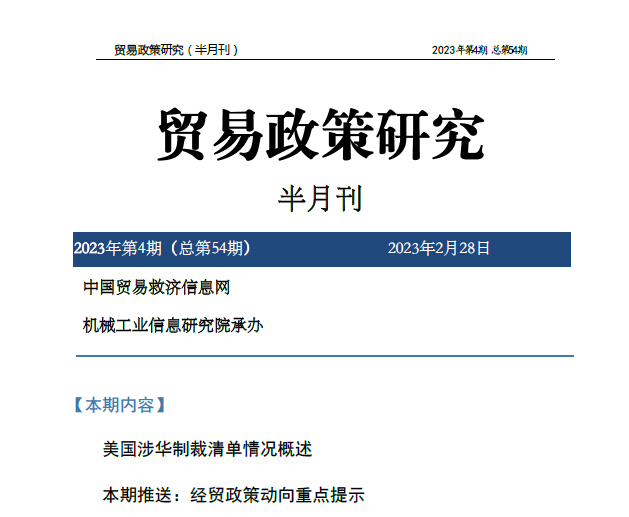 贸易政策研究（半月刊）　2023年第4期 总第54期

贸易政策研究

半月刊

2023年第4期（总第54期）　2023年2月28日

中国贸易救济信息网

机械工业信息研究院承办

【本期内容】

美国涉华制裁清单情况概述

本期推送：经贸政策动向重点提示